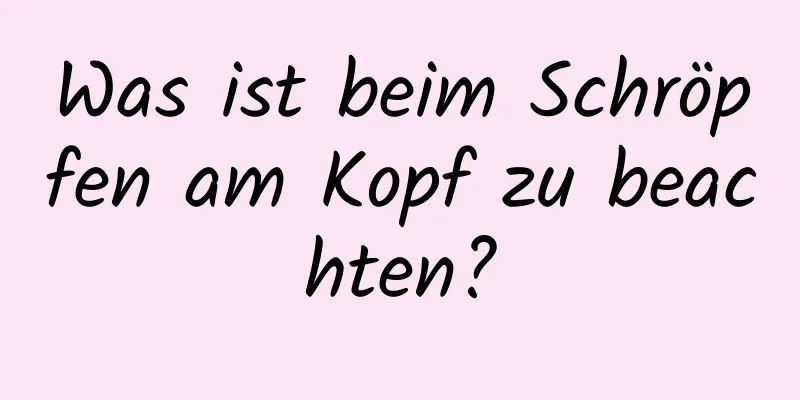 Was ist beim Schröpfen am Kopf zu beachten?